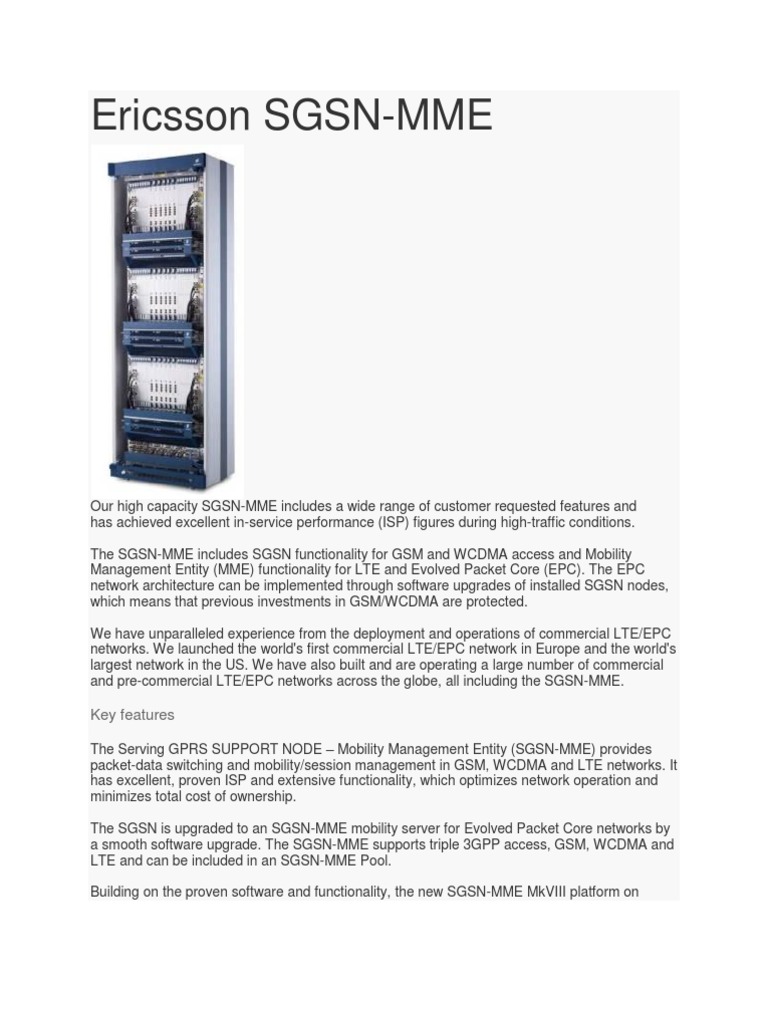 Ericsson SGSN-MME

Our high capacity SGSN-MME includes a wide range of customer requested features and has achieved excellent in-service performance (ISP) figures during high-traffic conditions.

The SGSN-MME includes SGSN functionality for GSM and WCDMA access and Mobility Management Entity (MME) functionality for LTE and Evolved Packet Core (EPC). The EPC network architecture can be implemented through software upgrades of installed SGSN nodes, which means that previous investments in GSM/WCDMA are protected.

We have unparalleled experience from the deployment and operations of commercial LTE/EPC networks. We launched the world's first commercial LTE/EPC network in Europe and the world's largest network in the US. We have also built and are operating a large number of commercial and pre-commercial LTE/EPC networks across the globe, all including the SGSN-MME.

Key features

The Serving GPRS SUPPORT NODE – Mobility Management Entity (SGSN-MME) provides packet-data switching and mobility/session management in GSM, WCDMA and LTE networks. It has excellent, proven ISP and extensive functionality, which optimizes network operation and minimizes total cost of ownership.

The SGSN is upgraded to an SGSN-MME mobility server for Evolved Packet Core networks by a smooth software upgrade. The SGSN-MME supports triple 3GPP access, GSM, WCDMA and LTE and can be included in an SGSN-MME Pool.

Building on the proven software and functionality, the new SGSN-MME MkVIII platform on